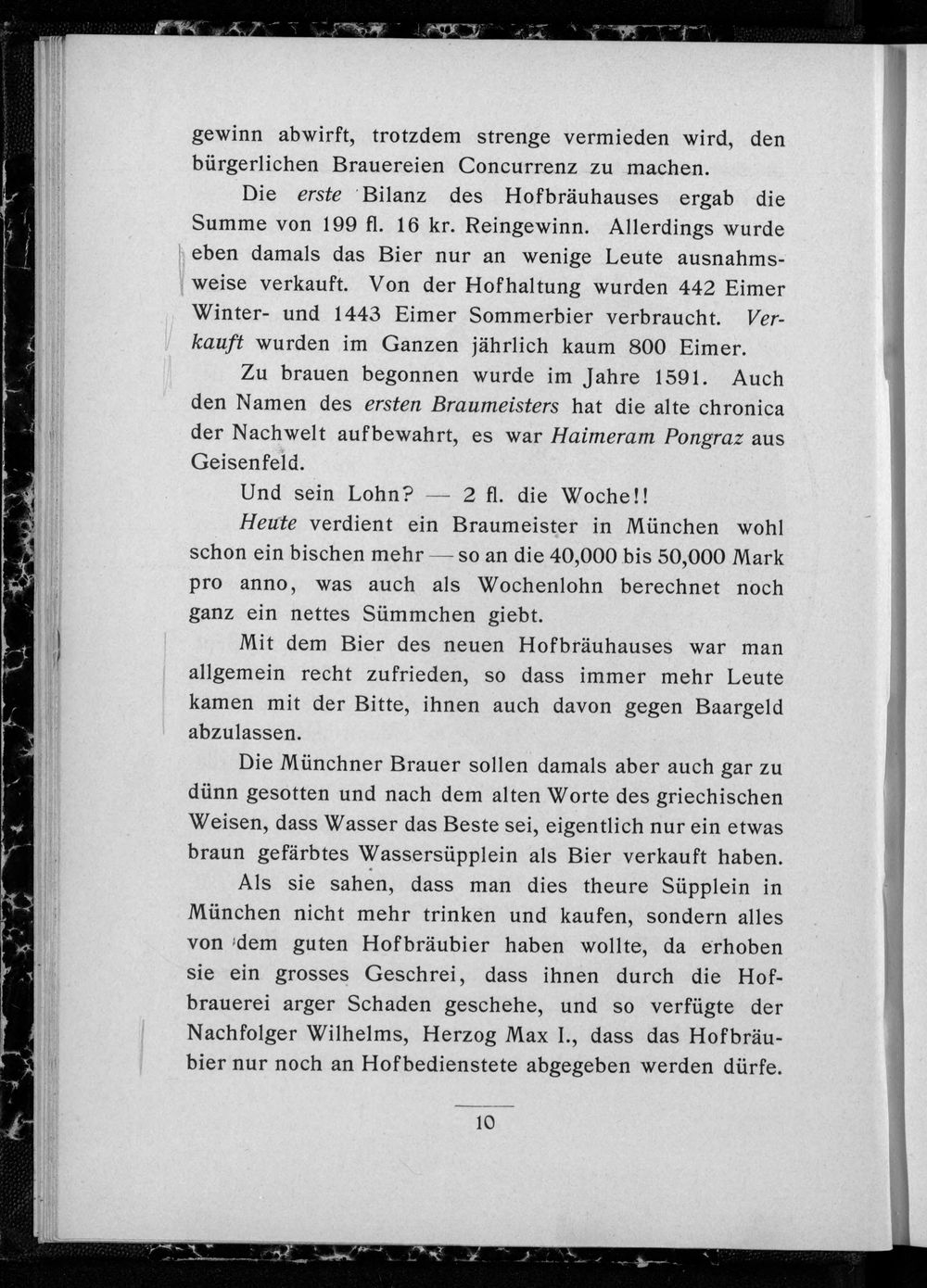 gewinn abwirft, trotzdem strenge vermieden wird, den bürgerlichen Brauereien Concurrenz zu machen.

Die erste Bilanz des Hofbräuhauses ergab die Summe von 199 fl. 16 kr. Reingewinn. Allerdings wurde eben damals das Bier nur an wenige Leute ausnahmsweise verkauft. Von der Hofhaltung wurden 442 Eimer Winter- und 1443 Eimer Sommerbier verbraucht. Verkauft wurden im Ganzen jährlich kaum 800 Eimer.

Zu brauen begonnen wurde im Jahre 1591. Auch den Namen des ersten Braumeisters hat die alte chronica der Nachwelt aufbewahrt, es war Haimeram Pongraz aus Geisenfeld.

Und sein Lohn? — 2 fl. die Woche!!

Heute verdient ein Braumeister in München wohl schon ein bischen mehr — so an die 40,000 bis 50,000 Mark pro anno, was auch als Wochenlohn berechnet noch ganz ein nettes Sümmchen giebt.

Mit dem Bier des neuen Hofbräuhauses war man allgemein recht zufrieden, so dass immer mehr Leute kamen mit der Bitte, ihnen auch davon gegen Baargeld abzulassen.

Die Münchner Brauer sollen damals aber auch gar zu dünn gesotten und nach dem alten Worte des griechischen Weisen, dass Wasser das Beste sei, eigentlich nur ein etwas braun gefärbtes Wassersüpplein als Bier verkauft haben.

Als sie sahen, dass man dies theure Süpplein in München nicht mehr trinken und kaufen, sondern alles von dem guten Hofbräubier haben wollte, da erhoben sie ein grosses Geschrei, dass ihnen durch die Hofbrauerei arger Schaden geschehe, und so verfügte der Nachfolger Wilhelms, Herzog Max I., dass das Hofbräubier nur noch an Hofbedienstete abgegeben werden dürfe.

10